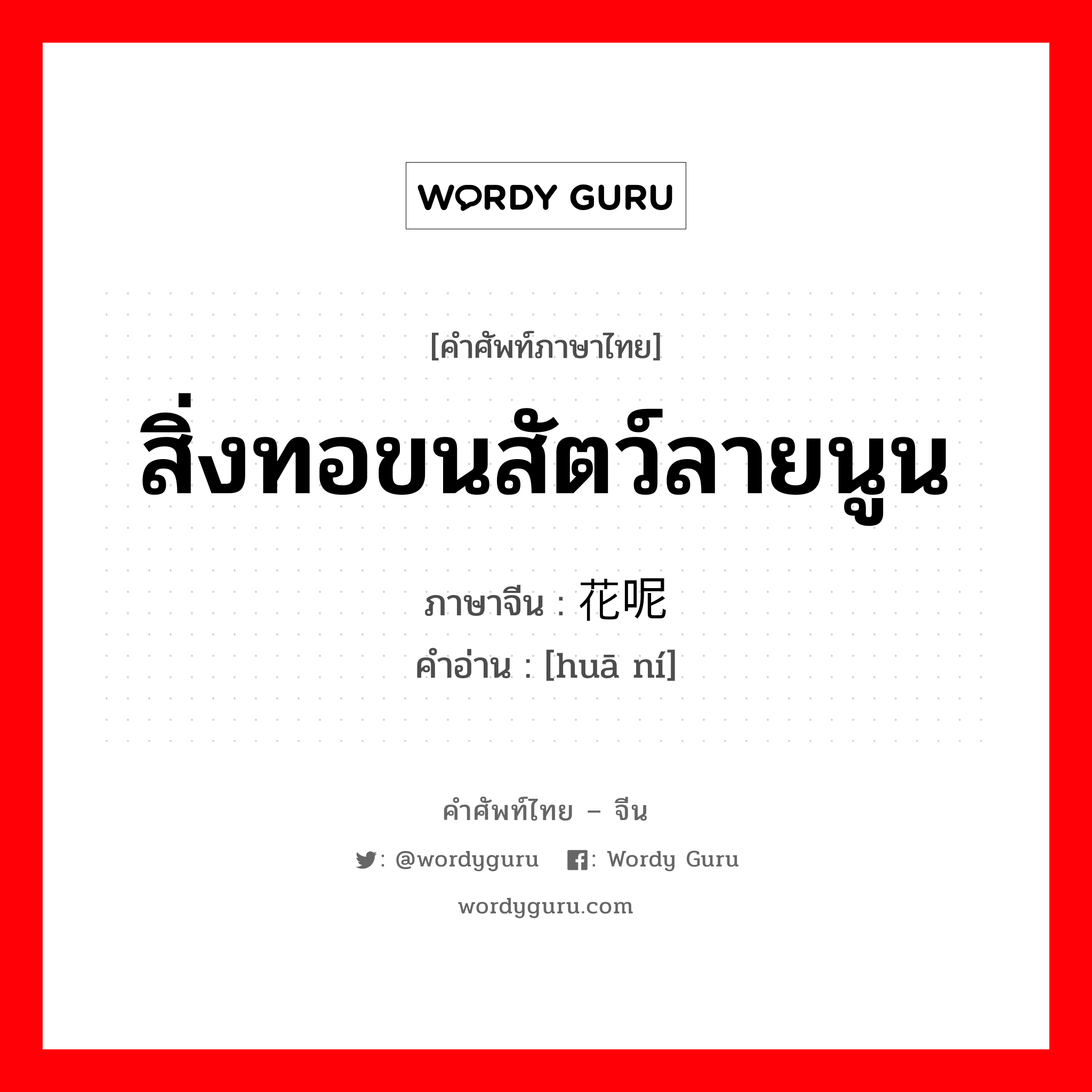 WORDY GURU

[คำศัพท์ภาษาไทย]
สิ่งทอขนสัตว์ลายนูน
ภาษาจีน : 花呢
คำอ่าน : [huā ní]

คำศัพท์ไทย – จีน
: @wordyguru : Wordy Guru
wordyguru.com